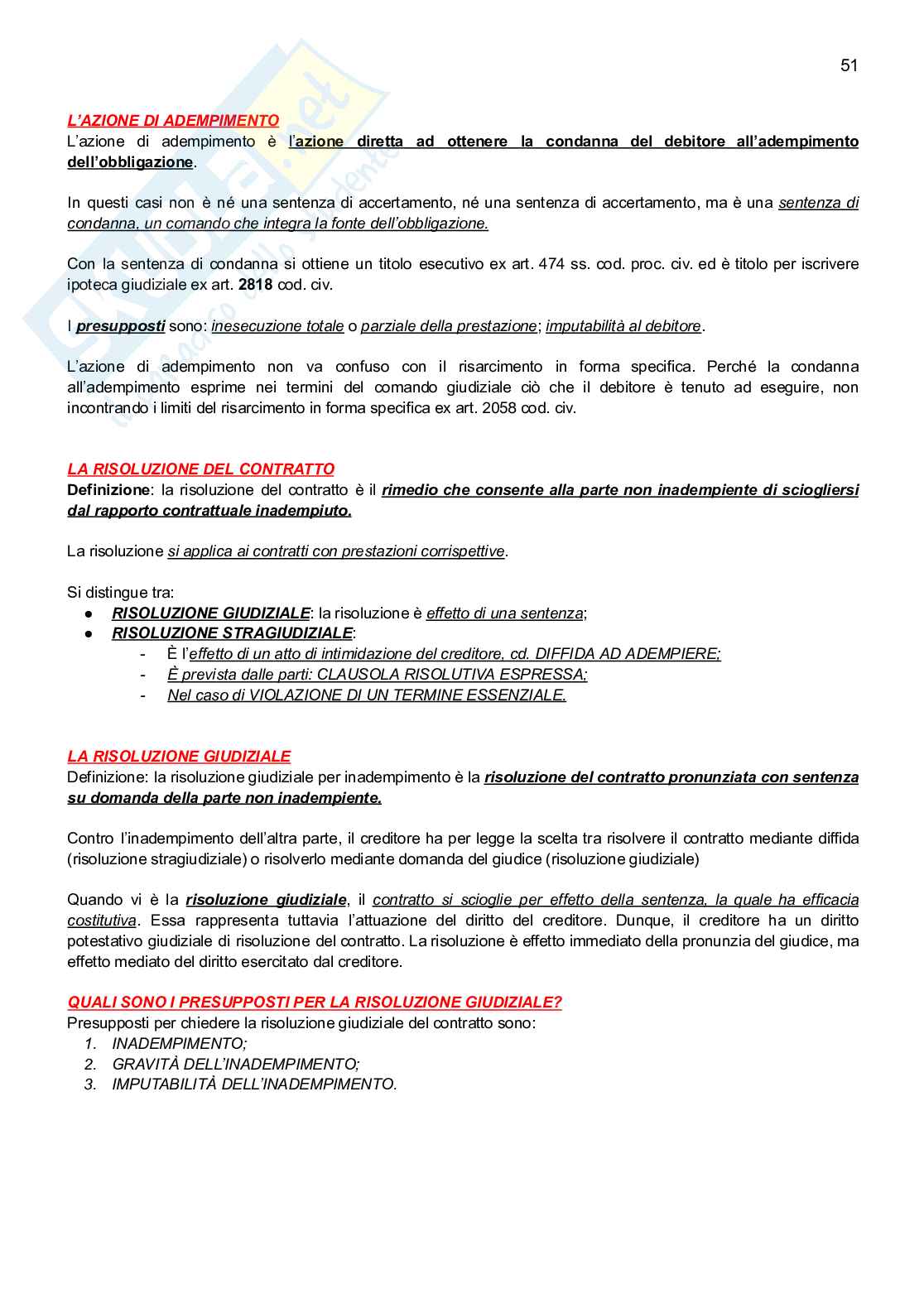 51

L'AZIONE DI ADEMPIMENTO
L'azione di adempimento è l'azione diretta ad ottenere la condanna del debitore all'adempimento dell'obbligazione.

In questi casi non è né una sentenza di accertamento, né una sentenza di accertamento, ma è una sentenza di condanna, un comando che integra la fonte dell'obbligazione.

Con la sentenza di condanna si ottiene un titolo esecutivo ex art. 474 ss. cod. proc. civ. ed è titolo per iscrivere ipoteca giudiziale ex art. 2818 cod. civ.

I presupposti sono: inesecuzione totale o parziale della prestazione; imputabilità al debitore.

L'azione di adempimento non va confuso con il risarcimento in forma specifica. Perché la condanna all'adempimento esprime nei termini del comando giudiziale ciò che il debitore è tenuto ad eseguire, non incontrando i limiti del risarcimento in forma specifica ex art. 2058 cod. civ.

LA RISOLUZIONE DEL CONTRATTO
Definizione: la risoluzione del contratto è il rimedio che consente alla parte non inadempiente di sciogliersi dal rapporto contrattuale inadempiuto.

La risoluzione si applica ai contratti con prestazioni corrispettive.

Si distingue tra:
● RISOLUZIONE GIUDIZIALE: la risoluzione è effetto di una sentenza;
● RISOLUZIONE STRAGIUDIZIALE:
- È l'effetto di un atto di intimidazione del creditore, cd. DIFFIDA AD ADEMPIERE;
- È prevista dalle parti: CLAUSOLA RISOLUTIVA ESPRESSA;
- Nel caso di VIOLAZIONE DI UN TERMINE ESSENZIALE.

LA RISOLUZIONE GIUDIZIALE
Definizione: la risoluzione giudiziale per inadempimento è la risoluzione del contratto pronunziata con sentenza su domanda della parte non inadempiente.

Contro l'inadempimento dell'altra parte, il creditore ha per legge la scelta tra risolvere il contratto mediante diffida (risoluzione stragiudiziale) o risolverlo mediante domanda del giudice (risoluzione giudiziale)

Quando vi è la risoluzione giudiziale, il contratto si scioglie per effetto della sentenza, la quale ha efficacia costitutiva. Essa rappresenta tuttavia l'attuazione del diritto del creditore. Dunque, il creditore ha un diritto potestativo giudiziale di risoluzione del contratto. La risoluzione è effetto immediato della pronunzia del giudice, ma effetto mediato del diritto esercitato dal creditore.

QUALI SONO I PRESUPPOSTI PER LA RISOLUZIONE GIUDIZIALE?
Presupposti per chiedere la risoluzione giudiziale del contratto sono:
1. INADEMPIMENTO;
2. GRAVITÀ DELL'INADEMPIMENTO;
3. IMPUTABILITÀ DELL'INADEMPIMENTO.